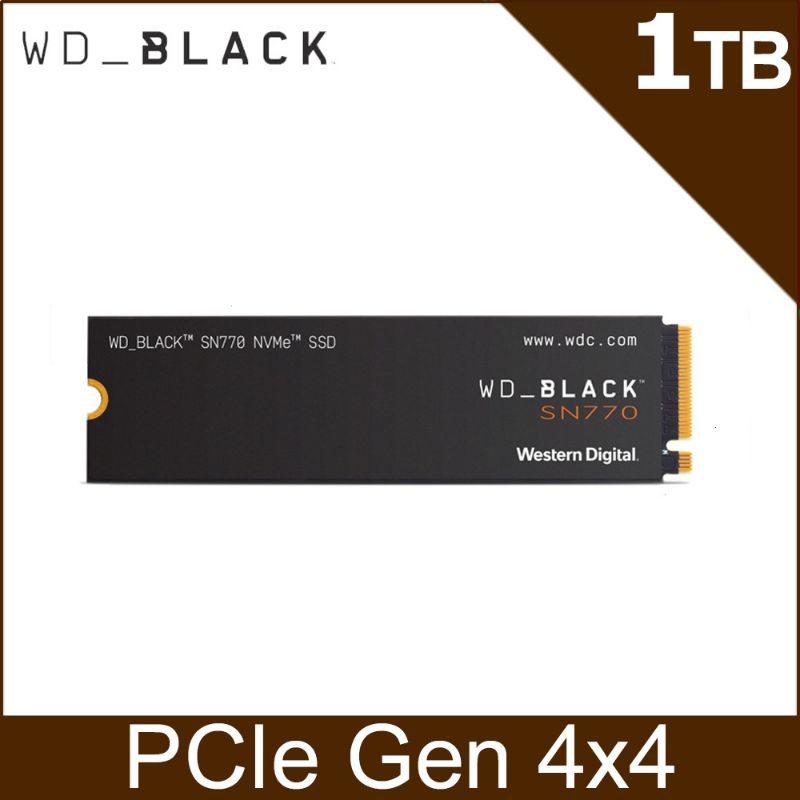 WD_BLACK

1TB

WD_BLACK™ SN770 NVMe™ SSD

www.wdc.com

WD_BLACK™
SN770

Western Digital.

PCIe Gen 4x4